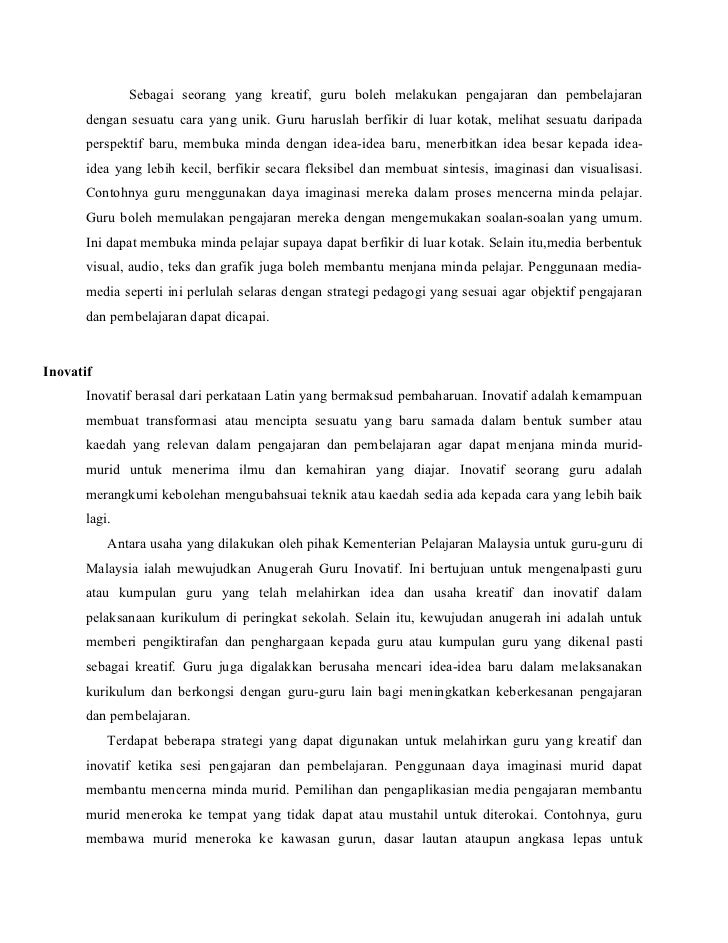 Sebagai seorang yang kreatif, guru boleh melakukan pengajaran dan pembelajaran dengan sesuatu cara yang unik. Guru haruslah berfikir di luar kotak, melihat sesuatu daripada perspektif baru, membuka minda dengan idea-idea baru, menerbitkan idea besar kepada idea-idea yang lebih kecil, berfikir secara fleksibel dan membuat sintesis, imaginasi dan visualisasi. Contohnya guru menggunakan daya imaginasi mereka dalam proses mencerna minda pelajar. Guru boleh memulakan pengajaran mereka dengan mengemukakan soalan-soalan yang umum. Ini dapat membuka minda pelajar supaya dapat berfikir di luar kotak. Selain itu,media berbentuk visual, audio, teks dan grafik juga boleh membantu menjana minda pelajar. Penggunaan media-media seperti ini perlulah selaras dengan strategi pedagogi yang sesuai agar objektif pengajaran dan pembelajaran dapat dicapai.

Inovatif

Inovatif berasal dari perkataan Latin yang bermaksud pembaharuan. Inovatif adalah kemampuan membuat transformasi atau mencipta sesuatu yang baru samada dalam bentuk sumber atau kaedah yang relevan dalam pengajaran dan pembelajaran agar dapat menjana minda murid-murid untuk menerima ilmu dan kemahiran yang diajar. Inovatif seorang guru adalah merangkumi kebolehan mengubahsuai teknik atau kaedah sedia ada kepada cara yang lebih baik lagi.

Antara usaha yang dilakukan oleh pihak Kementerian Pelajaran Malaysia untuk guru-guru di Malaysia ialah mewujudkan Anugerah Guru Inovatif. Ini bertujuan untuk mengenalpasti guru atau kumpulan guru yang telah melahirkan idea dan usaha kreatif dan inovatif dalam pelaksanaan kurikulum di peringkat sekolah. Selain itu, kewujudan anugerah ini adalah untuk memberi pengiktirafan dan penghargaan kepada guru atau kumpulan guru yang dikenal pasti sebagai kreatif. Guru juga digalakkan berusaha mencari idea-idea baru dalam melaksanakan kurikulum dan berkongsi dengan guru-guru lain bagi meningkatkan keberkesanan pengajaran dan pembelajaran.

Terdapat beberapa strategi yang dapat digunakan untuk melahirkan guru yang kreatif dan inovatif ketika sesi pengajaran dan pembelajaran. Penggunaan daya imaginasi murid dapat membantu mencerna minda murid. Pemilihan dan pengaplikasian media pengajaran membantu murid meneroka ke tempat yang tidak dapat atau mustahil untuk diterokai. Contohnya, guru membawa murid meneroka ke kawasan gurun, dasar lautan ataupun angkasa lepas untuk